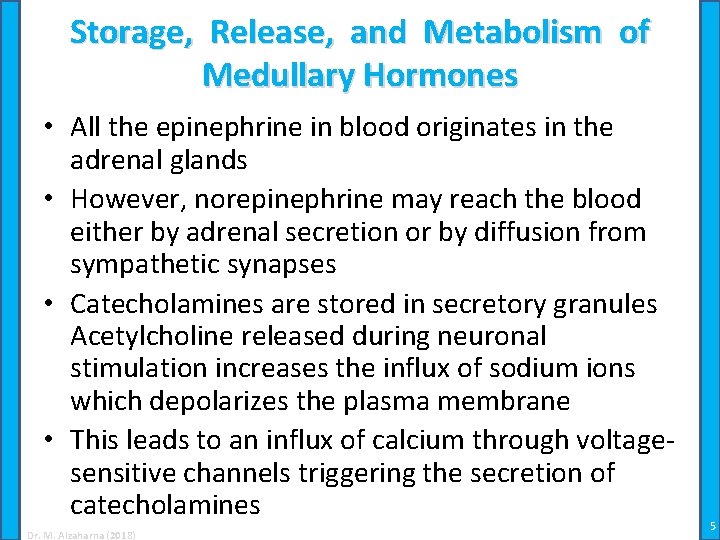 Storage, Release, and Metabolism of Medullary Hormones

• All the epinephrine in blood originates in the adrenal glands
• However, norepinephrine may reach the blood either by adrenal secretion or by diffusion from sympathetic synapses
• Catecholamines are stored in secretory granules Acetylcholine released during neuronal stimulation increases the influx of sodium ions which depolarizes the plasma membrane
• This leads to an influx of calcium through voltage-sensitive channels triggering the secretion of catecholamines

Dr. M. Alzaharna (2018)

5